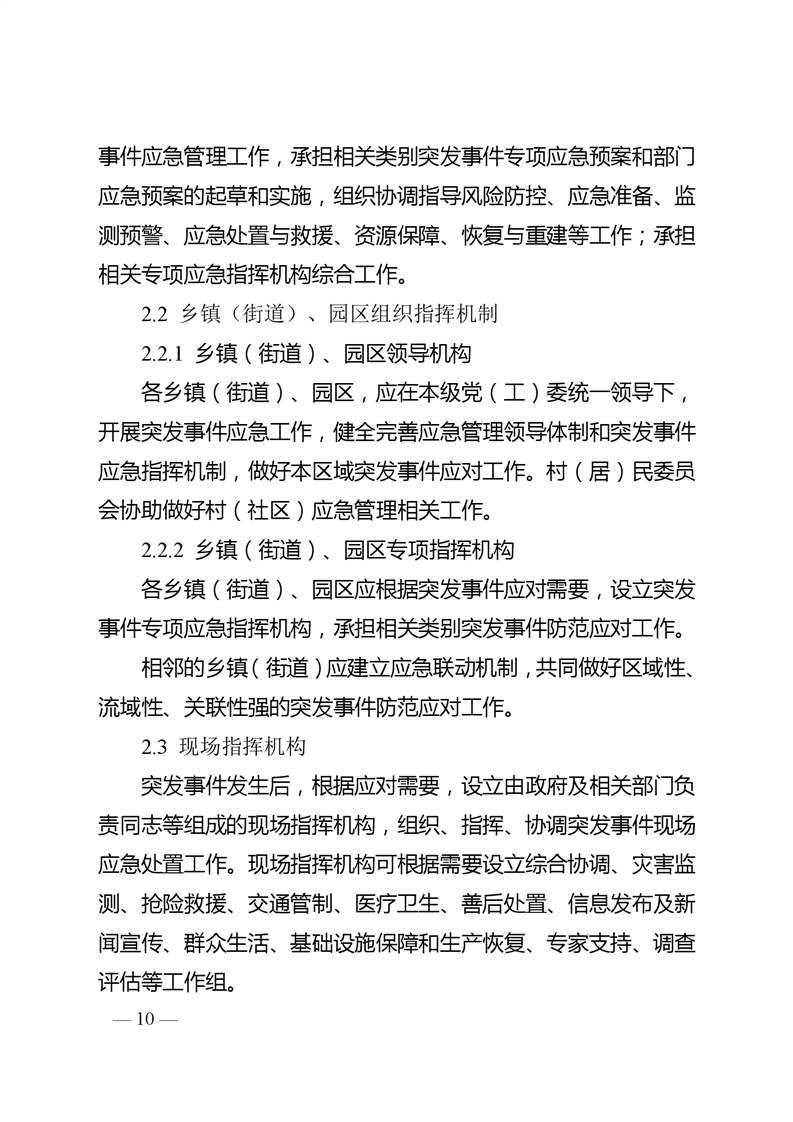 事件应急管理工作，承担相关类别突发事件专项应急预案和部门应急预案的起草和实施，组织协调指导风险防控、应急准备、监测预警、应急处置与救援、资源保障、恢复与重建等工作；承担相关专项应急指挥机构综合工作。

2.2 乡镇（街道）、园区组织指挥机制

2.2.1 乡镇（街道）、园区领导机构

各乡镇（街道）、园区，应在本级党（工）委统一领导下，开展突发事件应急工作，健全完善应急管理领导体制和突发事件应急指挥机制，做好本区域突发事件应对工作。村（居）民委员会协助做好村（社区）应急管理相关工作。

2.2.2 乡镇（街道）、园区专项指挥机构

各乡镇（街道）、园区应根据突发事件应对需要，设立突发事件专项应急指挥机构，承担相关类别突发事件防范应对工作。

相邻的乡镇（街道）应建立应急联动机制，共同做好区域性、流域性、关联性强的突发事件防范应对工作。

2.3 现场指挥机构

突发事件发生后，根据应对需要，设立由政府及相关部门负责同志等组成的现场指挥机构，组织、指挥、协调突发事件现场应急处置工作。现场指挥机构可根据需要设立综合协调、灾害监测、抢险救援、交通管制、医疗卫生、善后处置、信息发布及新闻宣传、群众生活、基础设施保障和生产恢复、专家支持、调查评估等工作组。

— 10 —